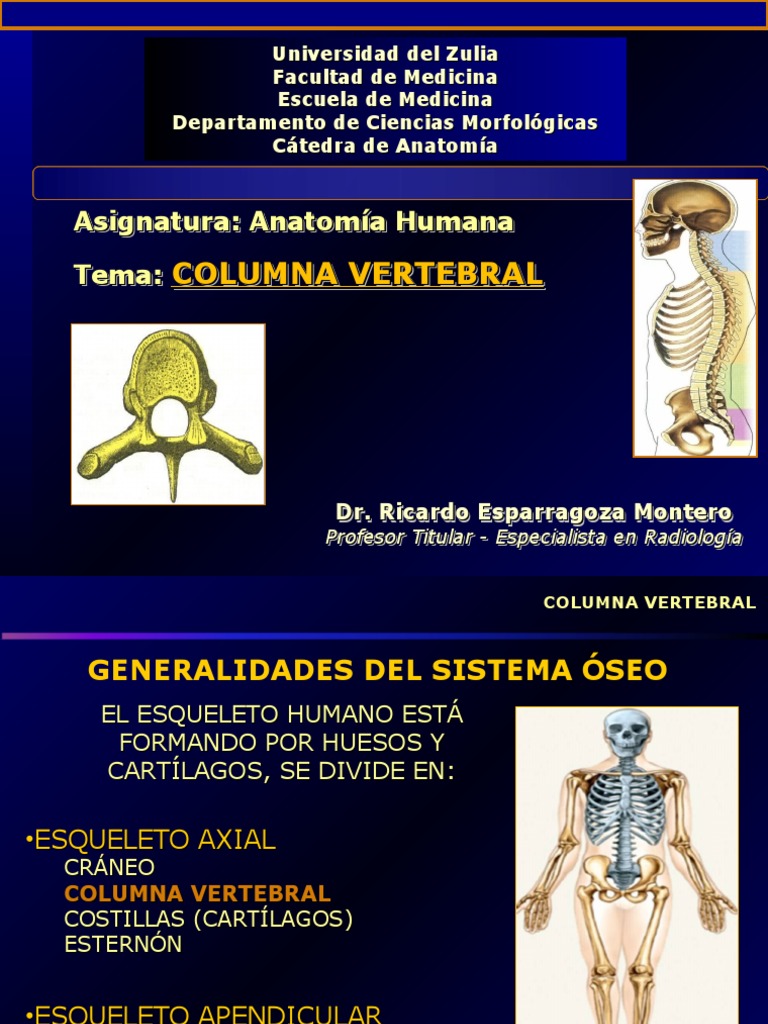 Universidad del Zulia
Facultad de Medicina
Escuela de Medicina
Departamento de Ciencias Morfológicas
Cátedra de Anatomía

Asignatura: Anatomía Humana

Tema: COLUMNA VERTEBRAL

Dr. Ricardo Esparragoza Montero
Profesor Titular - Especialista en Radiología

COLUMNA VERTEBRAL

GENERALIDADES DEL SISTEMA ÓSEO

EL ESQUELETO HUMANO ESTÁ FORMANDO POR HUESOS Y CARTÍLAGOS, SE DIVIDE EN:

•ESQUELETO AXIAL
CRÁNEO
COLUMNA VERTEBRAL
COSTILLAS (CARTÍLAGOS)
ESTERNÓN

•ESQUELETO APENDICULAR